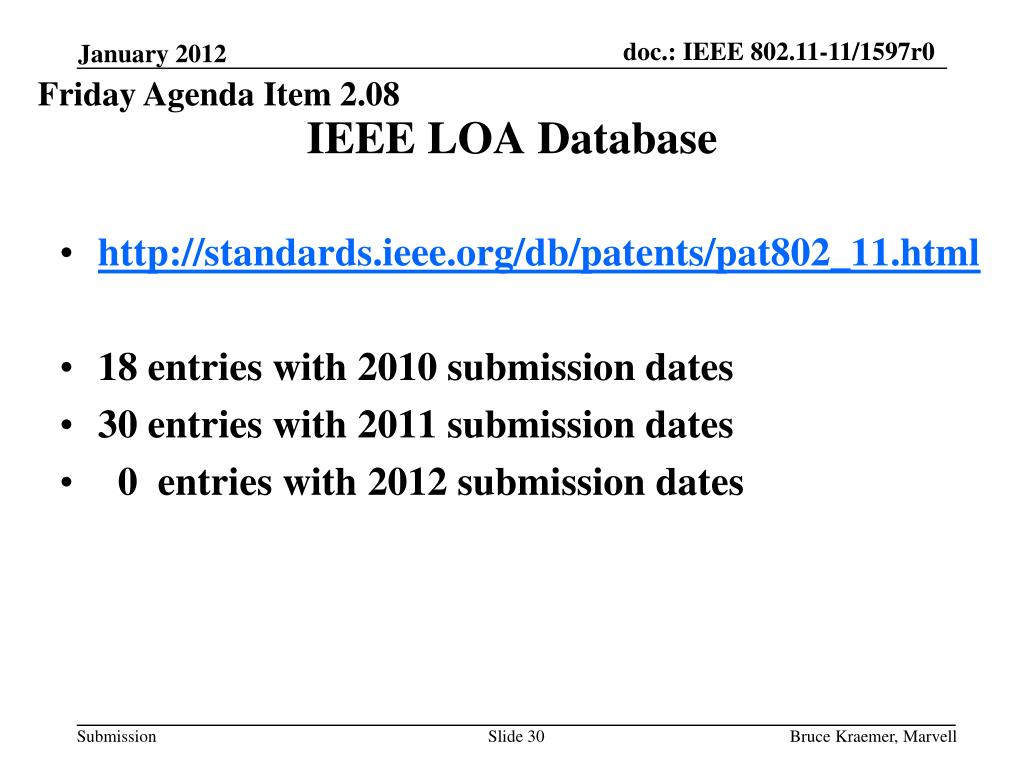 January 2012

doc.: IEEE 802.11-11/1597r0

Friday Agenda Item 2.08

IEEE LOA Database

• http://standards.ieee.org/db/patents/pat802_11.html

• 18 entries with 2010 submission dates
• 30 entries with 2011 submission dates
• 0 entries with 2012 submission dates

Submission

Slide 30

Bruce Kraemer, Marvell